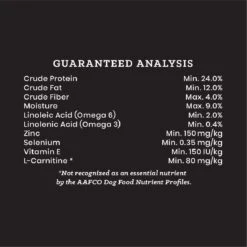 GUARANTEED ANALYSIS

| | |
|---|---|
| Crude Protein | Min. 24.0% |
| Crude Fat | Min. 12.0% |
| Crude Fiber | Max. 4.0% |
| Moisture | Max. 9.0% |
| Linoleic Acid (Omega 6) | Min. 2.0% |
| Linolenic Acid (Omega 3) | Min. 0.4% |
| Zinc | Min. 150 mg/kg |
| Selenium | Min. 0.35 mg/kg |
| Vitamin E | Min. 150 IU/kg |
| L-Carnitine * | Min. 80 mg/kg |

*Not recognized as an essential nutrient by the AAFCO Dog Food Nutrient Profiles.